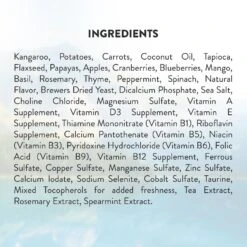 INGREDIENTS

Kangaroo, Potatoes, Carrots, Coconut Oil, Tapioca, Flaxseed, Papayas, Apples, Cranberries, Blueberries, Mango, Basil, Rosemary, Thyme, Peppermint, Spinach, Natural Flavor, Brewers Dried Yeast, Dicalcium Phosphate, Sea Salt, Choline Chloride, Magnesium Sulfate, Vitamin A Supplement, Vitamin D3 Supplement, Vitamin E Supplement, Thiamine Mononitrate (Vitamin B1), Riboflavin Supplement, Calcium Pantothenate (Vitamin B5), Niacin (Vitamin B3), Pyridoxine Hydrochloride (Vitamin B6), Folic Acid (Vitamin B9), Vitamin B12 Supplement, Ferrous Sulfate, Copper Sulfate, Manganese Sulfate, Zinc Sulfate, Calcium Iodate, Sodium Selenite, Cobalt Sulfate, Taurine, Mixed Tocopherols for added freshness, Tea Extract, Rosemary Extract, Spearmint Extract.